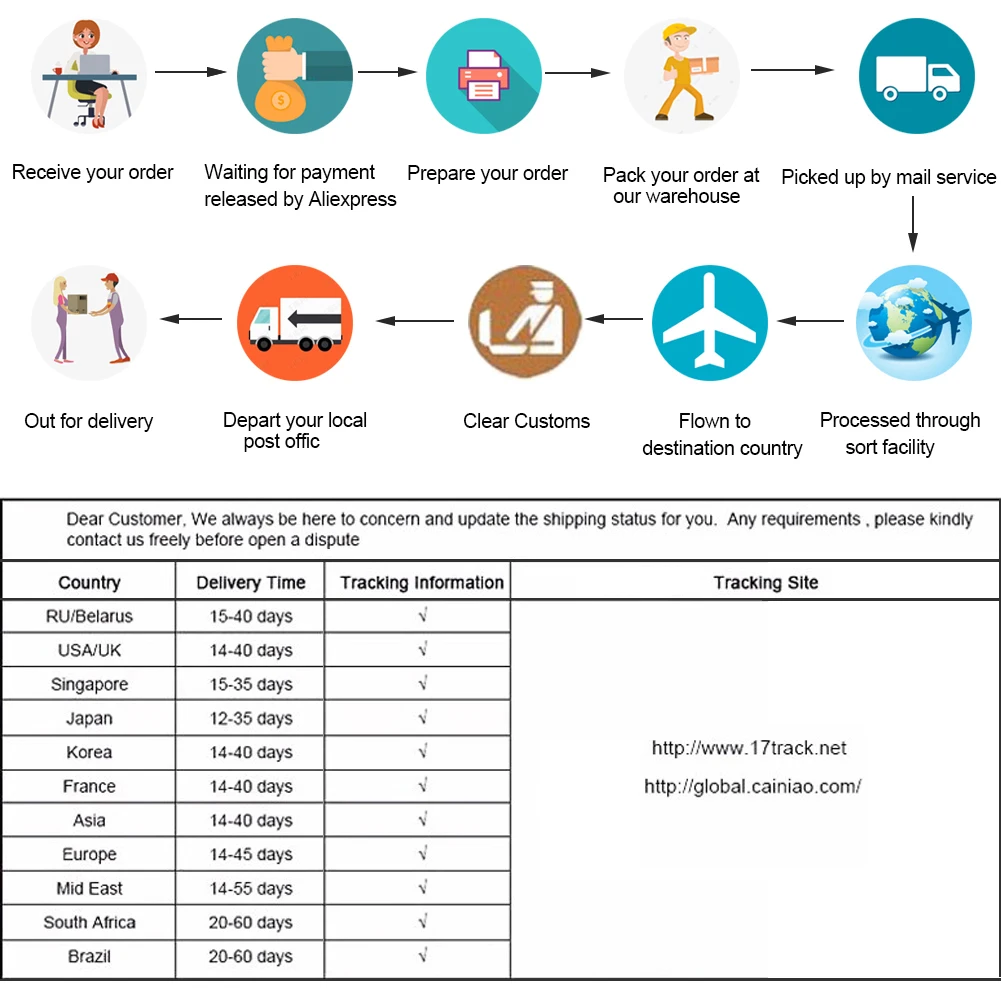 Receive your order

Waiting for payment released by Aliexpress

Prepare your order

Pack your order at our warehouse

Picked up by mail service

Processed through sort facility

Flown to destination country

Clear Customs

Depart your local post offic

Out for delivery

Dear Customer, We always be here to concern and update the shipping status for you. Any requirements , please kindly contact us freely before open a dispute

| Country | Delivery Time | Tracking Information | Tracking Site |
|---|---|---|---|
| RU/Belarus | 15-40 days | √ | http://www.17track.net http://global.cainiao.com/ |
| USA/UK | 14-40 days | √ | |
| Singapore | 15-35 days | √ | |
| Japan | 12-35 days | √ | |
| Korea | 14-40 days | √ | |
| France | 14-40 days | √ | |
| Asia | 14-40 days | √ | |
| Europe | 14-45 days | √ | |
| Mid East | 14-55 days | √ | |
| South Africa | 20-60 days | √ | |
| Brazil | 20-60 days | √ | |